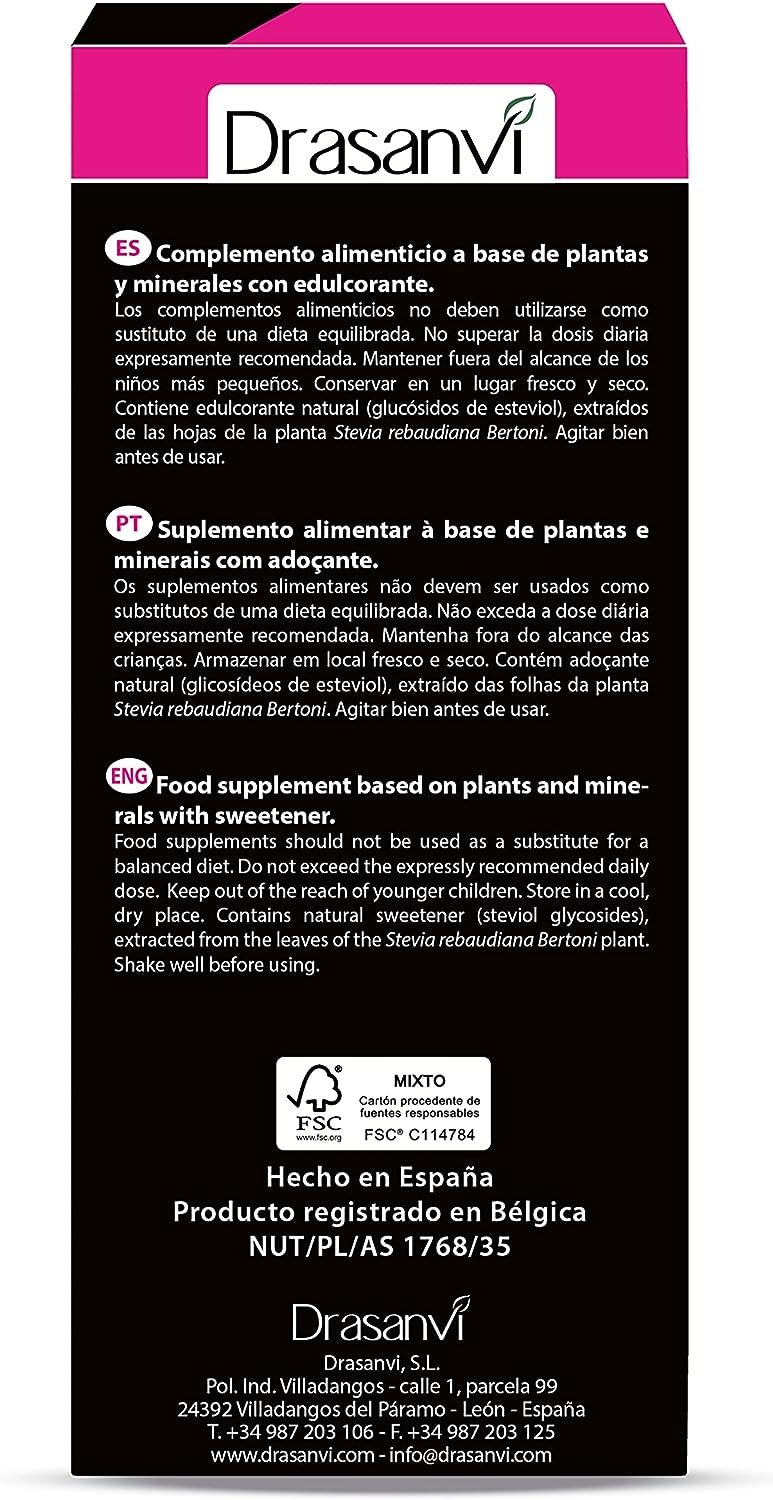 Drasanvi

ES Complemento alimenticio a base de plantas y minerales con edulcorante.
Los complementos alimenticios no deben utilizarse como sustituto de una dieta equilibrada. No superar la dosis diaria expresamente recomendada. Mantener fuera del alcance de los niños más pequeños. Conservar en un lugar fresco y seco. Contiene edulcorante natural (glucósidos de esteviol), extraídos de las hojas de la planta Stevia rebaudiana Bertoni. Agitar bien antes de usar.

PT Suplemento alimentar à base de plantas e minerais com adoçante.
Os suplementos alimentares não devem ser usados como substitutos de uma dieta equilibrada. Não exceda a dose diária expressamente recomendada. Mantenha fora do alcance das crianças. Armazenar em local fresco e seco. Contém adoçante natural (glicosídeos de esteviol), extraído das folhas da planta Stevia rebaudiana Bertoni. Agitar bien antes de usar.

ENG Food supplement based on plants and minerals with sweetener.
Food supplements should not be used as a substitute for a balanced diet. Do not exceed the expressly recommended daily dose. Keep out of the reach of younger children. Store in a cool, dry place. Contains natural sweetener (steviol glycosides), extracted from the leaves of the Stevia rebaudiana Bertoni plant. Shake well before using.

FSC
www.fsc.org
MIXTO
Cartón procedente de fuentes responsables
FSC® C114784

Hecho en España
Producto registrado en Bélgica
NUT/PL/AS 1768/35

Drasanvi
Drasanvi, S.L.
Pol. Ind. Villadangos - calle 1, parcela 99
24392 Villadangos del Páramo - León - España
T. +34 987 203 106 - F. +34 987 203 125
www.drasanvi.com - info@drasanvi.com